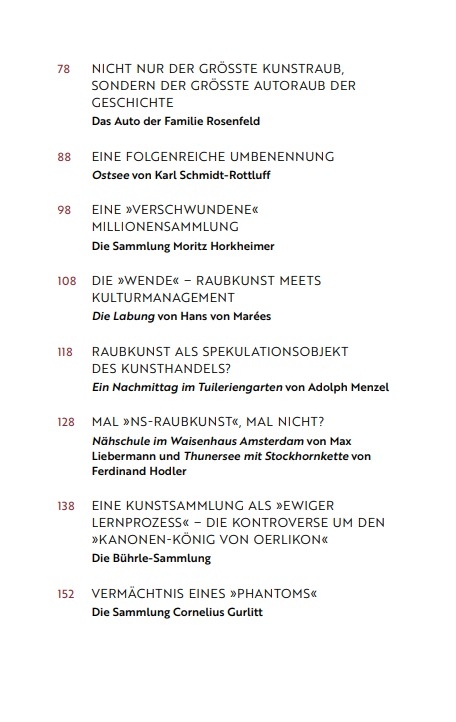 78 NICHT NUR DER GRÖSSTE KUNSTRAUB, SONDERN DER GRÖSSTE AUTORAUB DER GESCHICHTE
Das Auto der Familie Rosenfeld

88 EINE FOLGENREICHE UMBENENNUNG
Ostsee von Karl Schmidt-Rottluff

98 EINE »VERSCHWUNDENE« MILLIONENSAMMLUNG
Die Sammlung Moritz Horkheimer

108 DIE »WENDE« – RAUBKUNST MEETS KULTURMANAGEMENT
Die Labung von Hans von Marées

118 RAUBKUNST ALS SPEKULATIONSOBJEKT DES KUNSTHANDELS?
Ein Nachmittag im Tuileriengarten von Adolph Menzel

128 MAL »NS-RAUBKUNST«, MAL NICHT?
Nähschule im Waisenhaus Amsterdam von Max Liebermann und Thunersee mit Stockhornkette von Ferdinand Hodler

138 EINE KUNSTSAMMLUNG ALS »EWIGER LERNPROZESS« – DIE KONTROVERSE UM DEN »KANONEN-KÖNIG VON OERLIKON«
Die Bührle-Sammlung

152 VERMÄCHTNIS EINES »PHANTOMS«
Die Sammlung Cornelius Gurlitt